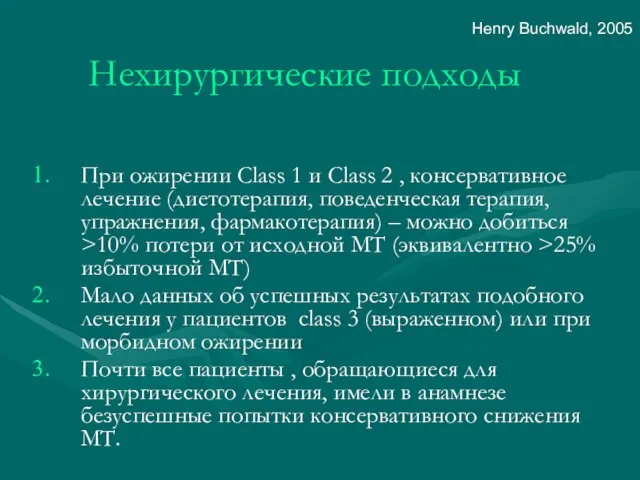 Henry Buchwald, 2005

Нехирургические подходы

1. При ожирении Class 1 и Class 2 , консервативное лечение (диетотерапия, поведенческая терапия, упражнения, фармакотерапия) – можно добиться >10% потери от исходной МТ (эквивалентно >25% избыточной МТ)
2. Мало данных об успешных результатах подобного лечения у пациентов class 3 (выраженном) или при морбидном ожирении
3. Почти все пациенты , обращающиеся для хирургического лечения, имели в анамнезе безуспешные попытки консервативного снижения МТ.